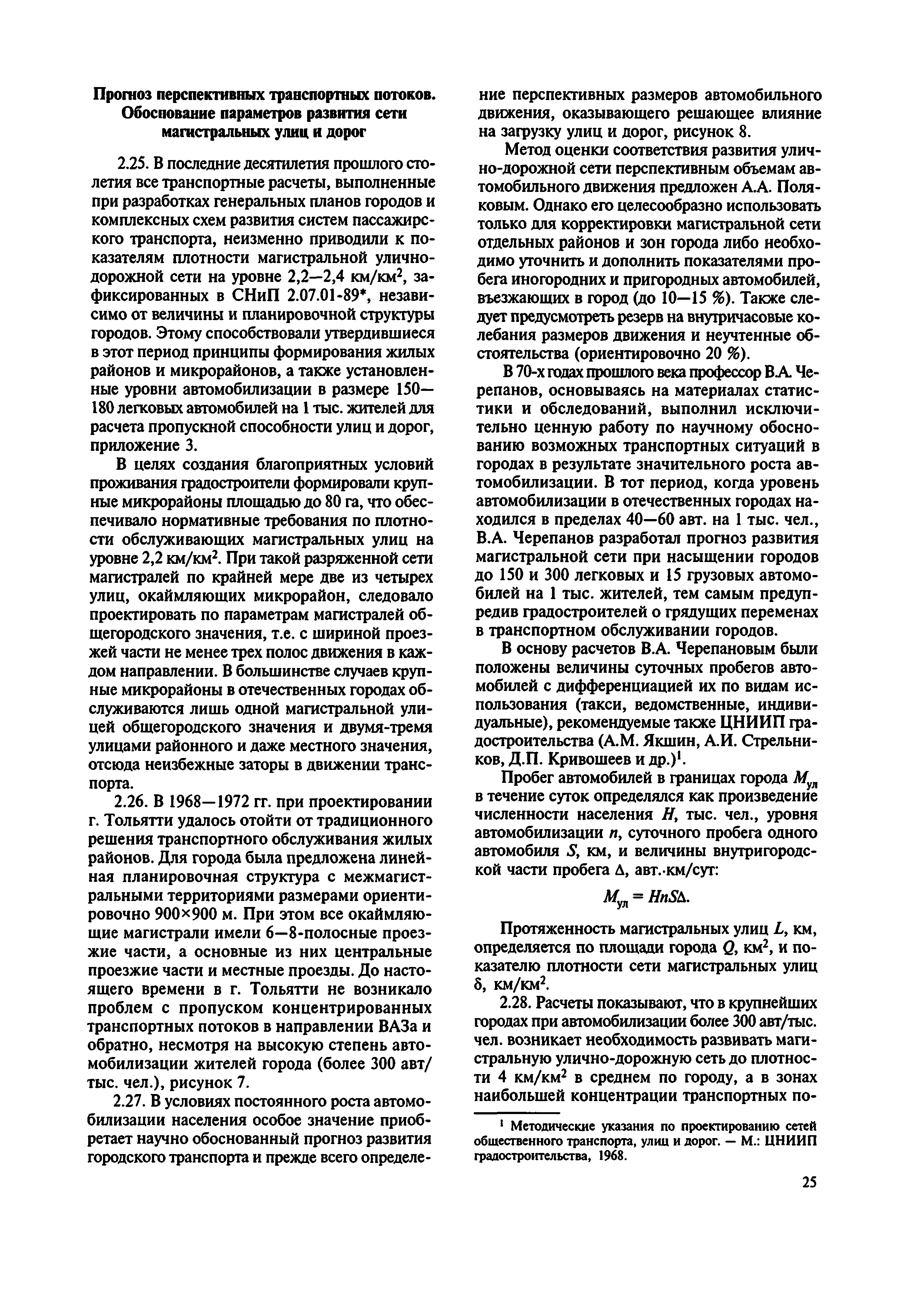 Прогноз перспективных транспортных потоков. Обоснование параметров развития сети магистральных улиц и дорог

2.25. В последние десятилетия прошлого столетия все транспортные расчеты, выполненные при разработках генеральных планов городов и комплексных схем развития систем пассажирского транспорта, неизменно приводили к показателям плотности магистральной улично-дорожной сети на уровне 2,2—2,4 км/км$^2$, зафиксированных в СНиП 2.07.01-89*, независимо от величины и планировочной структуры городов. Этому способствовали утвердившиеся в этот период принципы формирования жилых районов и микрорайонов, а также установленные уровни автомобилизации в размере 150—180 легковых автомобилей на 1 тыс. жителей для расчета пропускной способности улиц и дорог, приложение 3.

В целях создания благоприятных условий проживания градостроители формировали крупные микрорайоны площадью до 80 га, что обеспечивало нормативные требования по плотности обслуживающих магистральных улиц на уровне 2,2 км/км$^2$. При такой разряженной сети магистралей по крайней мере две из четырех улиц, окаймляющих микрорайон, следовало проектировать по параметрам магистралей общегородского значения, т.е. с шириной проезжей части не менее трех полос движения в каждом направлении. В большинстве случаев крупные микрорайоны в отечественных городах обслуживаются лишь одной магистральной улицей общегородского значения и двумя-тремя улицами районного и даже местного значения, отсюда неизбежные заторы в движении транспорта.

2.26. В 1968—1972 гг. при проектировании г. Тольятти удалось отойти от традиционного решения транспортного обслуживания жилых районов. Для города была предложена линейная планировочная структура с межмагистральными территориями размерами ориентировочно 900×900 м. При этом все окаймляющие магистрали имели 6—8-полосные проезжие части, а основные из них центральные проезжие части и местные проезды. До настоящего времени в г. Тольятти не возникало проблем с пропуском концентрированных транспортных потоков в направлении ВАЗа и обратно, несмотря на высокую степень автомобилизации жителей города (более 300 авт/тыс. чел.), рисунок 7.

2.27. В условиях постоянного роста автомобилизации населения особое значение приобретает научно обоснованный прогноз развития городского транспорта и прежде всего определение перспективных размеров автомобильного движения, оказывающего решающее влияние на загрузку улиц и дорог, рисунок 8.

Метод оценки соответствия развития улично-дорожной сети перспективным объемам автомобильного движения предложен А.А. Поляковым. Однако его целесообразно использовать только для корректировки магистральной сети отдельных районов и зон города либо необходимо уточнить и дополнить показателями пробега иногородних и пригородных автомобилей, въезжающих в город (до 10—15 %). Также следует предусмотреть резерв на внутричасовые колебания размеров движения и неучтенные обстоятельства (ориентировочно 20 %).

В 70-х годах прошлого века профессор В.А. Черепанов, основываясь на материалах статистики и обследований, выполнил исключительно ценную работу по научному обоснованию возможных транспортных ситуаций в городах в результате значительного роста автомобилизации. В тот период, когда уровень автомобилизации в отечественных городах находился в пределах 40—60 авт. на 1 тыс. чел., В.А. Черепанов разработал прогноз развития магистральной сети при насыщении городов до 150 и 300 легковых и 15 грузовых автомобилей на 1 тыс. жителей, тем самым предупредив градостроителей о грядущих переменах в транспортном обслуживании городов.

В основу расчетов В.А. Черепановым были положены величины суточных пробегов автомобилей с дифференциацией их по видам использования (такси, ведомственные, индивидуальные), рекомендуемые также ЦНИИП градостроительства (А.М. Якшин, А.И. Стрельников, Д.П. Кривошеев и др.)$^1$.

Пробег автомобилей в границах города $M_{ул}$ в течение суток определялся как произведение численности населения $H$, тыс. чел., уровня автомобилизации $n$, суточного пробега одного автомобиля $S$, км, и величины внутригородской части пробега $\Delta$, авт.·км/сут:

$M_{ул} = HnS\Delta.$

Протяженность магистральных улиц $L$, км, определяется по площади города $Q$, км$^2$, и показателю плотности сети магистральных улиц $\delta$, км/км$^2$.

2.28. Расчеты показывают, что в крупнейших городах при автомобилизации более 300 авт/тыс. чел. возникает необходимость развивать магистральную улично-дорожную сеть до плотности 4 км/км$^2$ в среднем по городу, а в зонах наибольшей концентрации транспортных по-

$^1$ Методические указания по проектированию сетей общественного транспорта, улиц и дорог. — М.: ЦНИИП градостроительства, 1968.

25